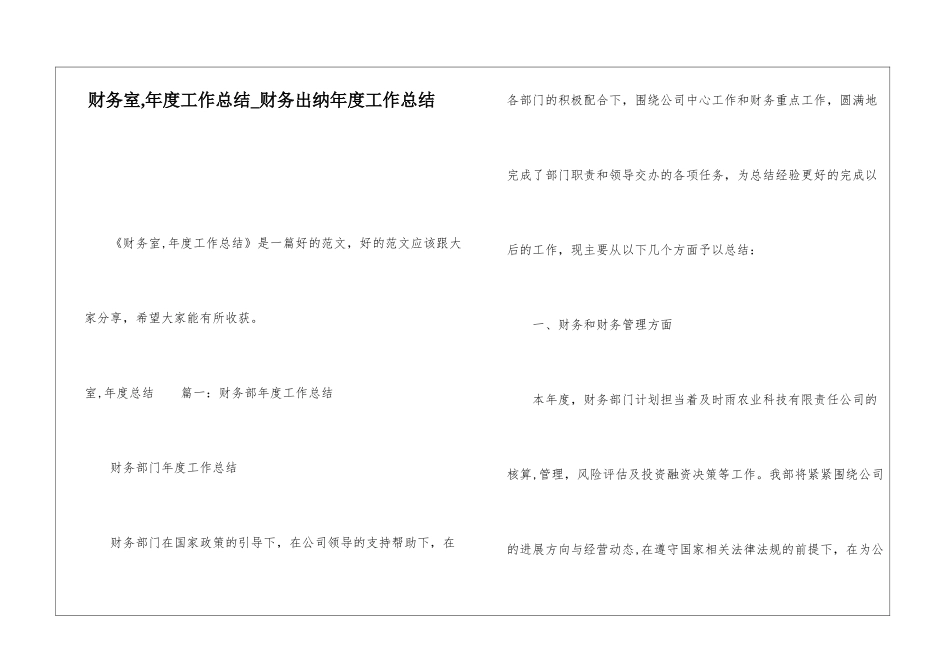 财务室,年度工作总结_财务出纳年度工作总结

《财务室,年度工作总结》是一篇好的范文，好的范文应该跟大家分享，希望大家能有所收获。

室,年度总结　　篇一：财务部年度工作总结

财务部门年度工作总结

财务部门在国家政策的引导下，在公司领导的支持帮助下，在各部门的积极配合下，围绕公司中心工作和财务重点工作，圆满地完成了部门职责和领导交办的各项任务，为总结经验更好的完成以后的工作，现主要从以下几个方面予以总结：

一、财务和财务管理方面

本年度，财务部门计划担当着及时雨农业科技有限责任公司的核算,管理，风险评估及投资融资决策等工作。我部将紧紧围绕公司的进展方向与经营动态,在遵守国家相关法律法规的前提下，在为公